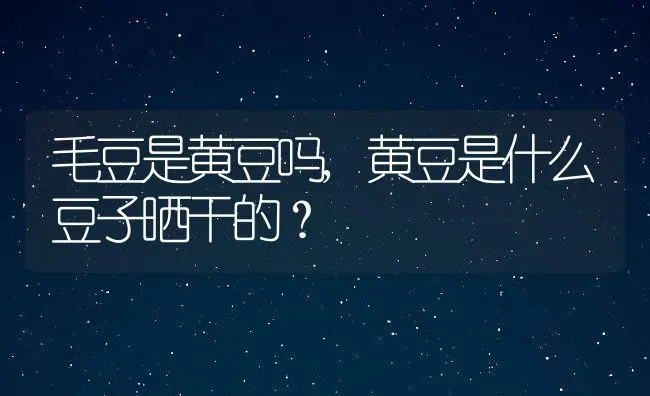 毛豆是黄豆吗，黄豆是什么豆子晒干的？